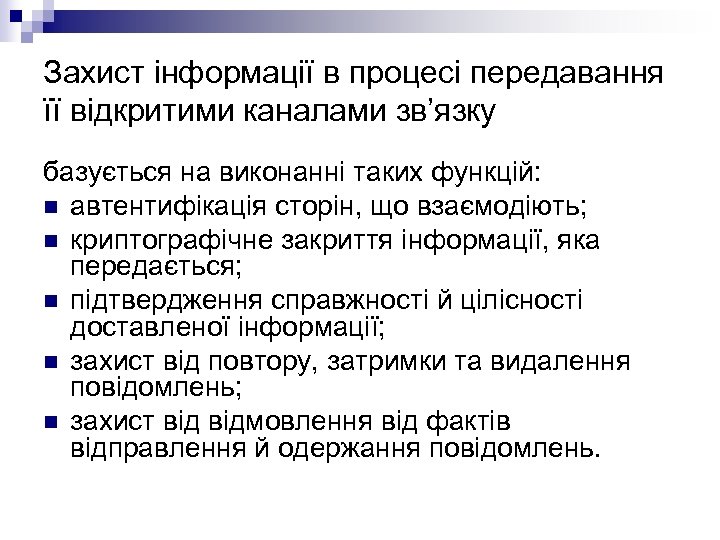 Захист інформації в процесі передавання її відкритими каналами зв’язку

базується на виконанні таких функцій:
- автентифікація сторін, що взаємодіють;
- криптографічне закриття інформації, яка передається;
- підтвердження справжності й цілісності доставленої інформації;
- захист від повтору, затримки та видалення повідомлень;
- захист від відмовлення від фактів відправлення й одержання повідомлень.